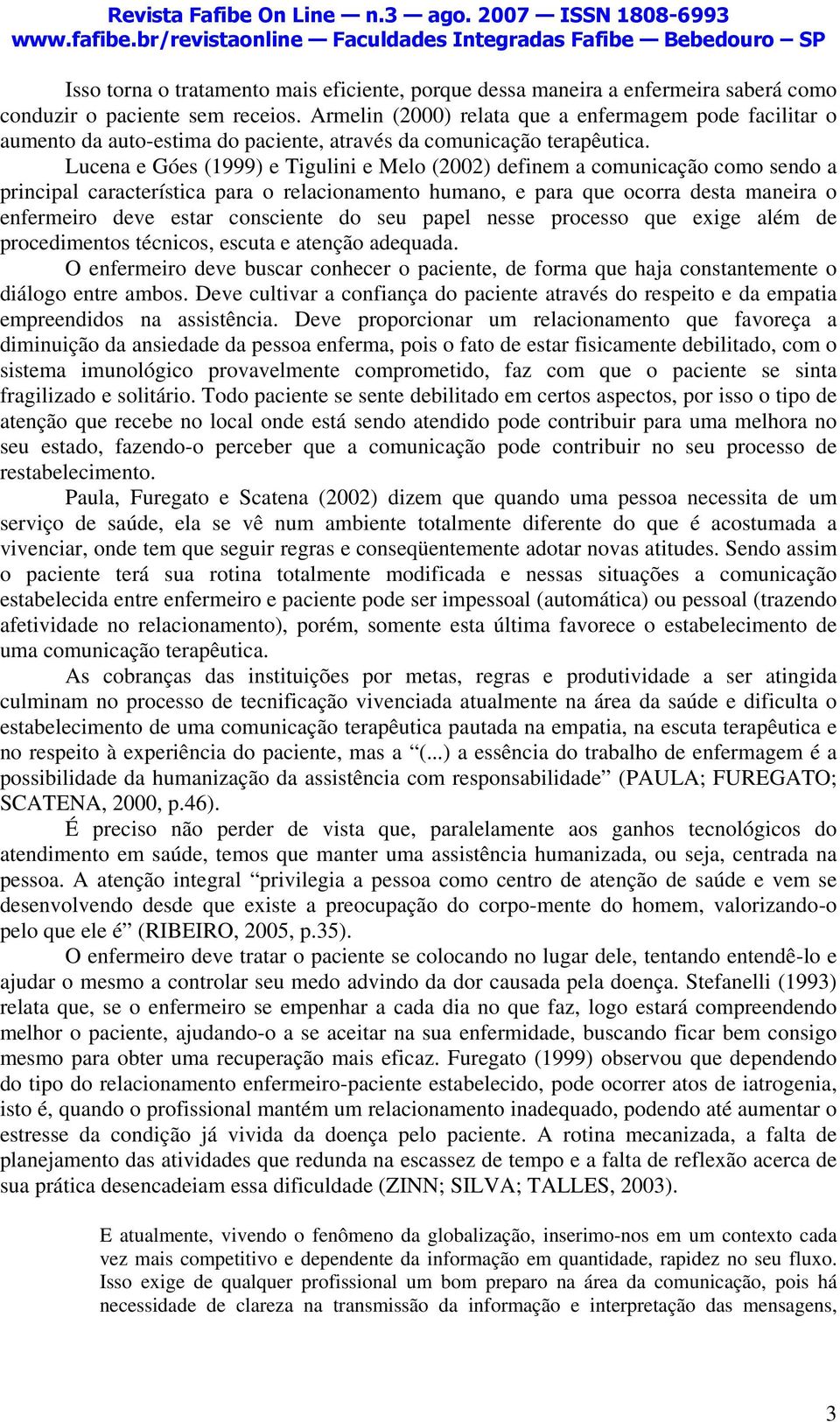 Revista Fafibe On Line — n.3 — ago. 2007 — ISSN 1808-6993
www.fafibe.br/revistaonline — Faculdades Integradas Fafibe — Bebedouro – SP

Isso torna o tratamento mais eficiente, porque dessa maneira a enfermeira saberá como conduzir o paciente sem receios. Armelin (2000) relata que a enfermagem pode facilitar o aumento da auto-estima do paciente, através da comunicação terapêutica.

Lucena e Góes (1999) e Tigulini e Melo (2002) definem a comunicação como sendo a principal característica para o relacionamento humano, e para que ocorra desta maneira o enfermeiro deve estar consciente do seu papel nesse processo que exige além de procedimentos técnicos, escuta e atenção adequada.

O enfermeiro deve buscar conhecer o paciente, de forma que haja constantemente o diálogo entre ambos. Deve cultivar a confiança do paciente através do respeito e da empatia empreendidos na assistência. Deve proporcionar um relacionamento que favoreça a diminuição da ansiedade da pessoa enferma, pois o fato de estar fisicamente debilitado, com o sistema imunológico provavelmente comprometido, faz com que o paciente se sinta fragilizado e solitário. Todo paciente se sente debilitado em certos aspectos, por isso o tipo de atenção que recebe no local onde está sendo atendido pode contribuir para uma melhora no seu estado, fazendo-o perceber que a comunicação pode contribuir no seu processo de restabelecimento.

Paula, Furegato e Scatena (2002) dizem que quando uma pessoa necessita de um serviço de saúde, ela se vê num ambiente totalmente diferente do que é acostumada a vivenciar, onde tem que seguir regras e conseqüentemente adotar novas atitudes. Sendo assim o paciente terá sua rotina totalmente modificada e nessas situações a comunicação estabelecida entre enfermeiro e paciente pode ser impessoal (automática) ou pessoal (trazendo afetividade no relacionamento), porém, somente esta última favorece o estabelecimento de uma comunicação terapêutica.

As cobranças das instituições por metas, regras e produtividade a ser atingida culminam no processo de tecnificação vivenciada atualmente na área da saúde e dificulta o estabelecimento de uma comunicação terapêutica pautada na empatia, na escuta terapêutica e no respeito à experiência do paciente, mas a “(...) a essência do trabalho de enfermagem é a possibilidade da humanização da assistência com responsabilidade” (PAULA; FUREGATO; SCATENA, 2000, p.46).

É preciso não perder de vista que, paralelamente aos ganhos tecnológicos do atendimento em saúde, temos que manter uma assistência humanizada, ou seja, centrada na pessoa. A atenção integral “privilegia a pessoa como centro de atenção de saúde e vem se desenvolvendo desde que existe a preocupação do corpo-mente do homem, valorizando-o pelo que ele é” (RIBEIRO, 2005, p.35).

O enfermeiro deve tratar o paciente se colocando no lugar dele, tentando entendê-lo e ajudar o mesmo a controlar seu medo advindo da dor causada pela doença. Stefanelli (1993) relata que, se o enfermeiro se empenhar a cada dia no que faz, logo estará compreendendo melhor o paciente, ajudando-o a se aceitar na sua enfermidade, buscando ficar bem consigo mesmo para obter uma recuperação mais eficaz. Furegato (1999) observou que dependendo do tipo do relacionamento enfermeiro-paciente estabelecido, pode ocorrer atos de iatrogenia, isto é, quando o profissional mantém um relacionamento inadequado, podendo até aumentar o estresse da condição já vivida da doença pelo paciente. A rotina mecanizada, a falta de planejamento das atividades que redunda na escassez de tempo e a falta de reflexão acerca de sua prática desencadeiam essa dificuldade (ZINN; SILVA; TALLES, 2003).

E atualmente, vivendo o fenômeno da globalização, inserimo-nos em um contexto cada vez mais competitivo e dependente da informação em quantidade, rapidez no seu fluxo. Isso exige de qualquer profissional um bom preparo na área da comunicação, pois há necessidade de clareza na transmissão da informação e interpretação das mensagens,

3